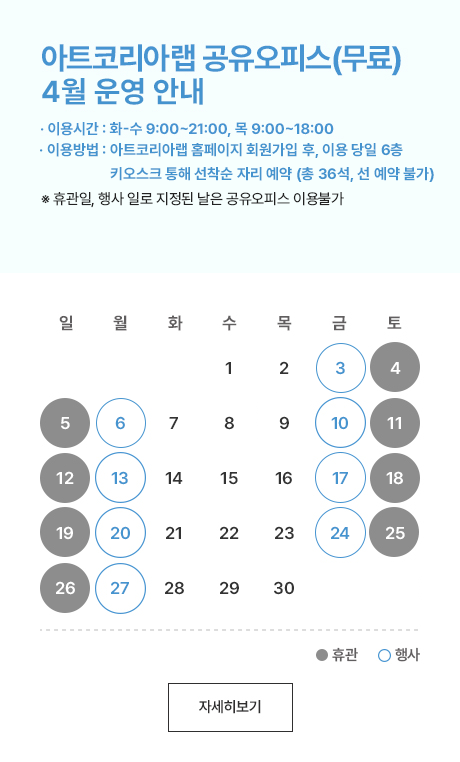 아트코리아랩 공유오피스(무료)
4월 운영 안내

· 이용시간 : 화-수 9:00~21:00, 목 9:00~18:00
· 이용방법 : 아트코리아랩 홈페이지 회원가입 후, 이용 당일 6층 키오스크 통해 선착순 자리 예약 (총 36석, 선 예약 불가)
※ 휴관일, 행사 일로 지정된 날은 공유오피스 이용불가

| 일 | 월 | 화 | 수 | 목 | 금 | 토 |
|---|---|---|---|---|---|---|
| | | | 1 | 2 | 3 | 4 |
| 5 | 6 | 7 | 8 | 9 | 10 | 11 |
| 12 | 13 | 14 | 15 | 16 | 17 | 18 |
| 19 | 20 | 21 | 22 | 23 | 24 | 25 |
| 26 | 27 | 28 | 29 | 30 | | |

휴관 행사

자세히보기